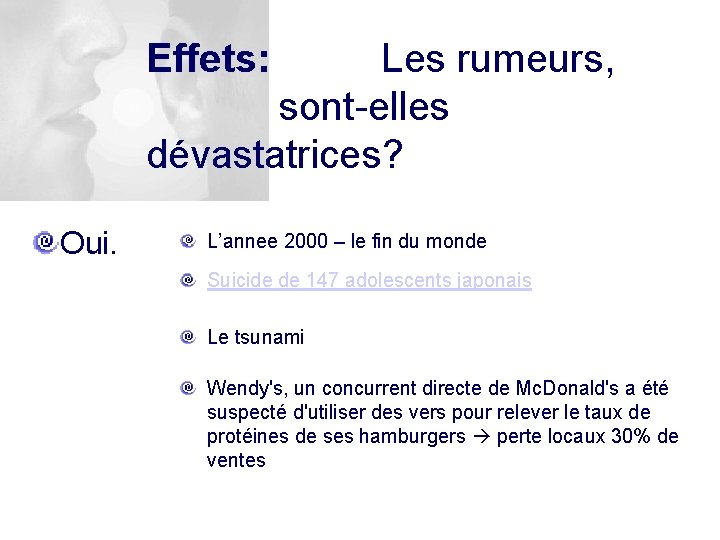 Effets: Les rumeurs, sont-elles dévastatrices?

Oui.

L’annee 2000 – le fin du monde

Suicide de 147 adolescents japonais

Le tsunami

Wendy's, un concurrent directe de McDonald's a été suspecté d'utiliser des vers pour relever le taux de protéines de ses hamburgers → perte locaux 30% de ventes